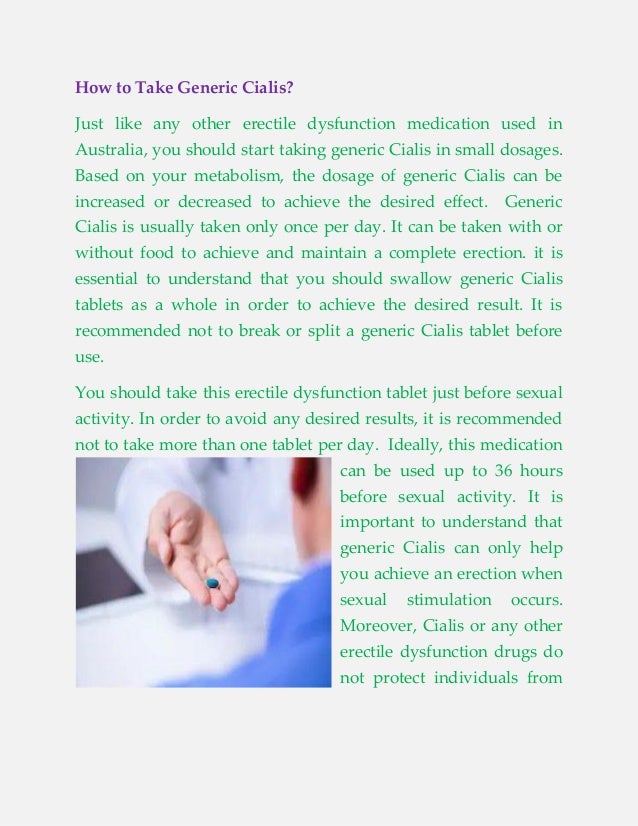 How to Take Generic Cialis?

Just like any other erectile dysfunction medication used in Australia, you should start taking generic Cialis in small dosages. Based on your metabolism, the dosage of generic Cialis can be increased or decreased to achieve the desired effect. Generic Cialis is usually taken only once per day. It can be taken with or without food to achieve and maintain a complete erection. it is essential to understand that you should swallow generic Cialis tablets as a whole in order to achieve the desired result. It is recommended not to break or split a generic Cialis tablet before use.

You should take this erectile dysfunction tablet just before sexual activity. In order to avoid any desired results, it is recommended not to take more than one tablet per day. Ideally, this medication can be used up to 36 hours before sexual activity. It is important to understand that generic Cialis can only help you achieve an erection when sexual stimulation occurs. Moreover, Cialis or any other erectile dysfunction drugs do not protect individuals from